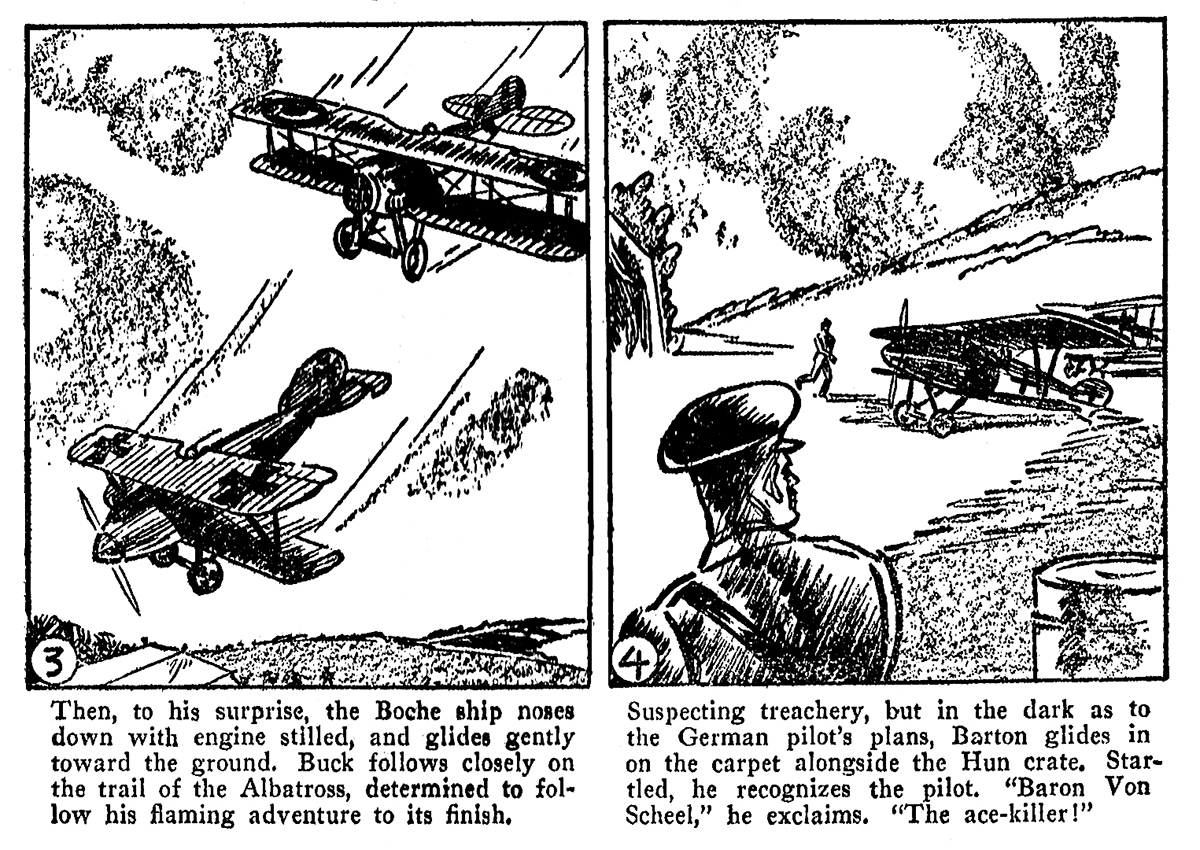 3

Then, to his surprise, the Boche ship noses down with engine stilled, and glides gently toward the ground. Buck follows closely on the trail of the Albatross, determined to follow his flaming adventure to its finish.

4

Suspecting treachery, but in the dark as to the German pilot's plans, Barton glides in on the carpet alongside the Hun crate. Startled, he recognizes the pilot. "Baron Von Scheel," he exclaims. "The ace-killer!"